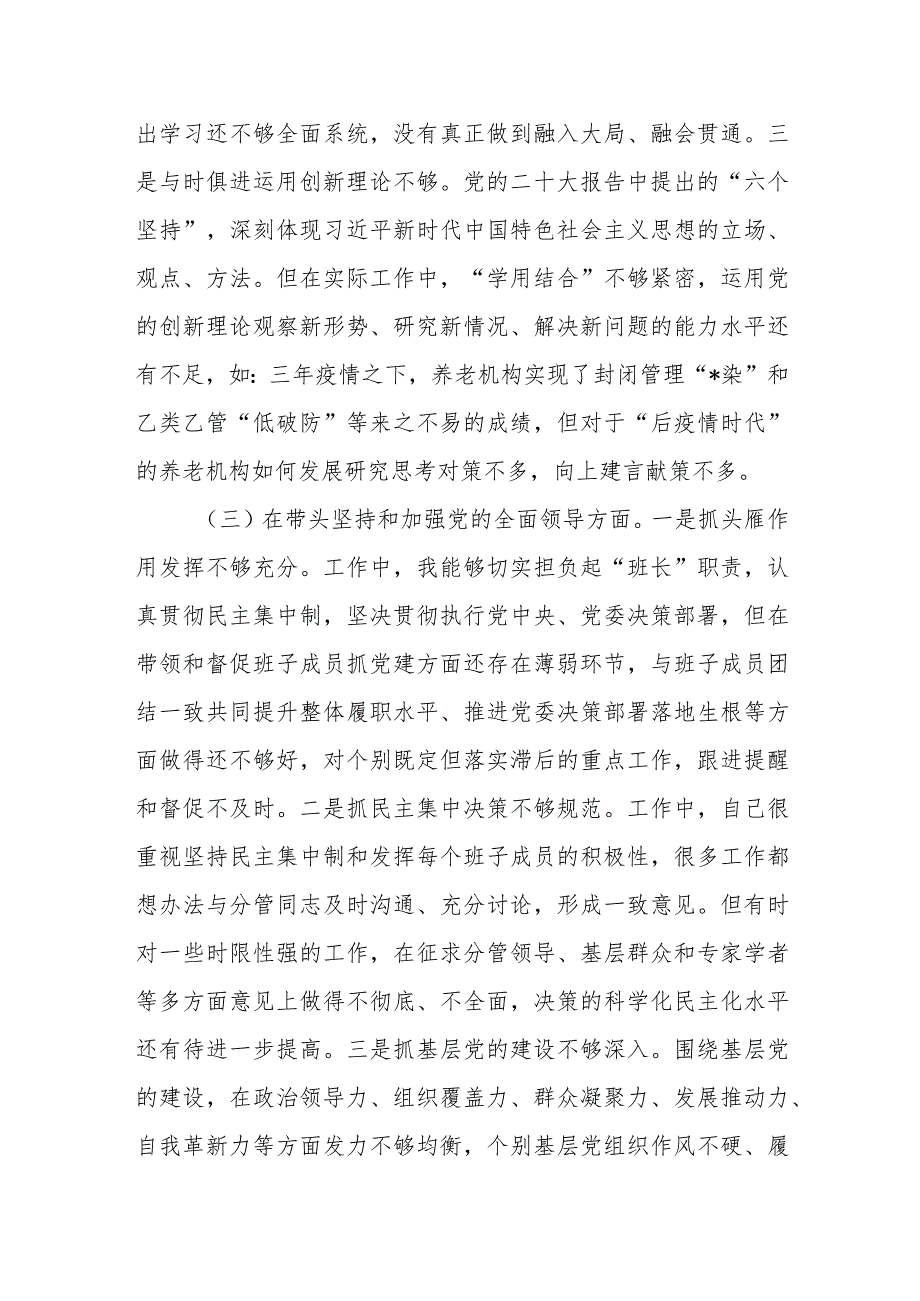 出学习还不够全面系统，没有真正做到融入大局、融会贯通。三是与时俱进运用创新理论不够。党的二十大报告中提出的“六个坚持”，深刻体现习近平新时代中国特色社会主义思想的立场、观点、方法。但在实际工作中，“学用结合”不够紧密，运用党的创新理论观察新形势、研究新情况、解决新问题的能力水平还有不足，如：三年疫情之下，养老机构实现了封闭管理“*染”和乙类乙管“低破防”等来之不易的成绩，但对于“后疫情时代”的养老机构如何发展研究思考对策不多，向上建言献策不多。

（三）在带头坚持和加强党的全面领导方面。一是抓头雁作用发挥不够充分。工作中，我能够切实担负起“班长”职责，认真贯彻民主集中制，坚决贯彻执行党中央、党委决策部署，但在带领和督促班子成员抓党建方面还存在薄弱环节，与班子成员团结一致共同提升整体履职水平、推进党委决策部署落地生根等方面做得还不够好，对个别既定但落实滞后的重点工作，跟进提醒和督促不及时。二是抓民主集中决策不够规范。工作中，自己很重视坚持民主集中制和发挥每个班子成员的积极性，很多工作都想办法与分管同志及时沟通、充分讨论，形成一致意见。但有时对一些时限性强的工作，在征求分管领导、基层群众和专家学者等多方面意见上做得不彻底、不全面，决策的科学化民主化水平还有待进一步提高。三是抓基层党的建设不够深入。围绕基层党的建设，在政治领导力、组织覆盖力、群众凝聚力、发展推动力、自我革新力等方面发力不够均衡，个别基层党组织作风不硬、履